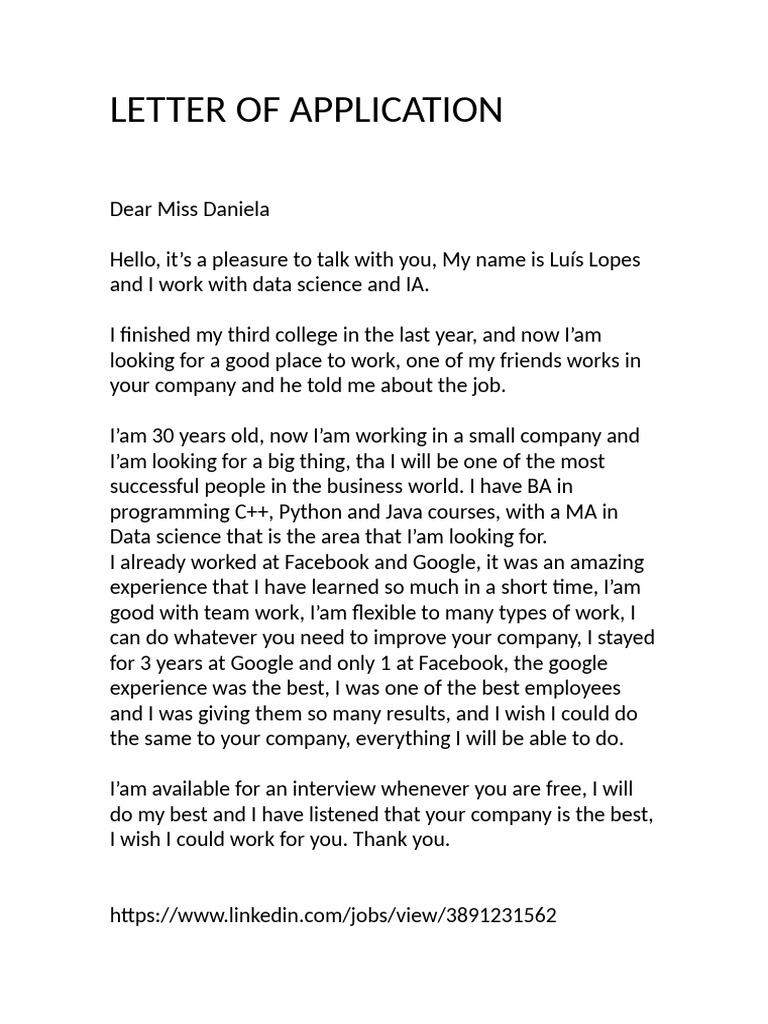 LETTER OF APPLICATION

Dear Miss Daniela

Hello, it's a pleasure to talk with you, My name is Luís Lopes and I work with data science and IA.

I finished my third college in the last year, and now I'am looking for a good place to work, one of my friends works in your company and he told me about the job.

I'am 30 years old, now I'am working in a small company and I'am looking for a big thing, tha I will be one of the most successful people in the business world. I have BA in programming C++, Python and Java courses, with a MA in Data science that is the area that I'am looking for.
I already worked at Facebook and Google, it was an amazing experience that I have learned so much in a short time, I'am good with team work, I'am flexible to many types of work, I can do whatever you need to improve your company, I stayed for 3 years at Google and only 1 at Facebook, the google experience was the best, I was one of the best employees and I was giving them so many results, and I wish I could do the same to your company, everything I will be able to do.

I'am available for an interview whenever you are free, I will do my best and I have listened that your company is the best, I wish I could work for you. Thank you.

https://www.linkedin.com/jobs/view/3891231562